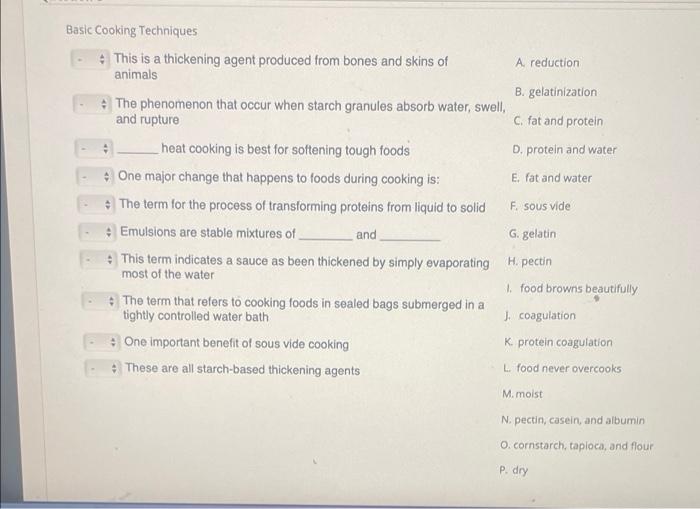 Basic Cooking Techniques

- This is a thickening agent produced from bones and skins of animals

- The phenomenon that occur when starch granules absorb water, swell, and rupture

- ______ heat cooking is best for softening tough foods

- One major change that happens to foods during cooking is:

- The term for the process of transforming proteins from liquid to solid

- Emulsions are stable mixtures of ________ and ________

- This term indicates a sauce as been thickened by simply evaporating most of the water

- The term that refers to cooking foods in sealed bags submerged in a tightly controlled water bath

- One important benefit of sous vide cooking

- These are all starch-based thickening agents

A. reduction

B. gelatinization

C. fat and protein

D. protein and water

E. fat and water

F. sous vide

G. gelatin

H. pectin

I. food browns beautifully

J. coagulation

K. protein coagulation

L. food never overcooks

M. moist

N. pectin, casein, and albumin

O. cornstarch, tapioca, and flour

P. dry